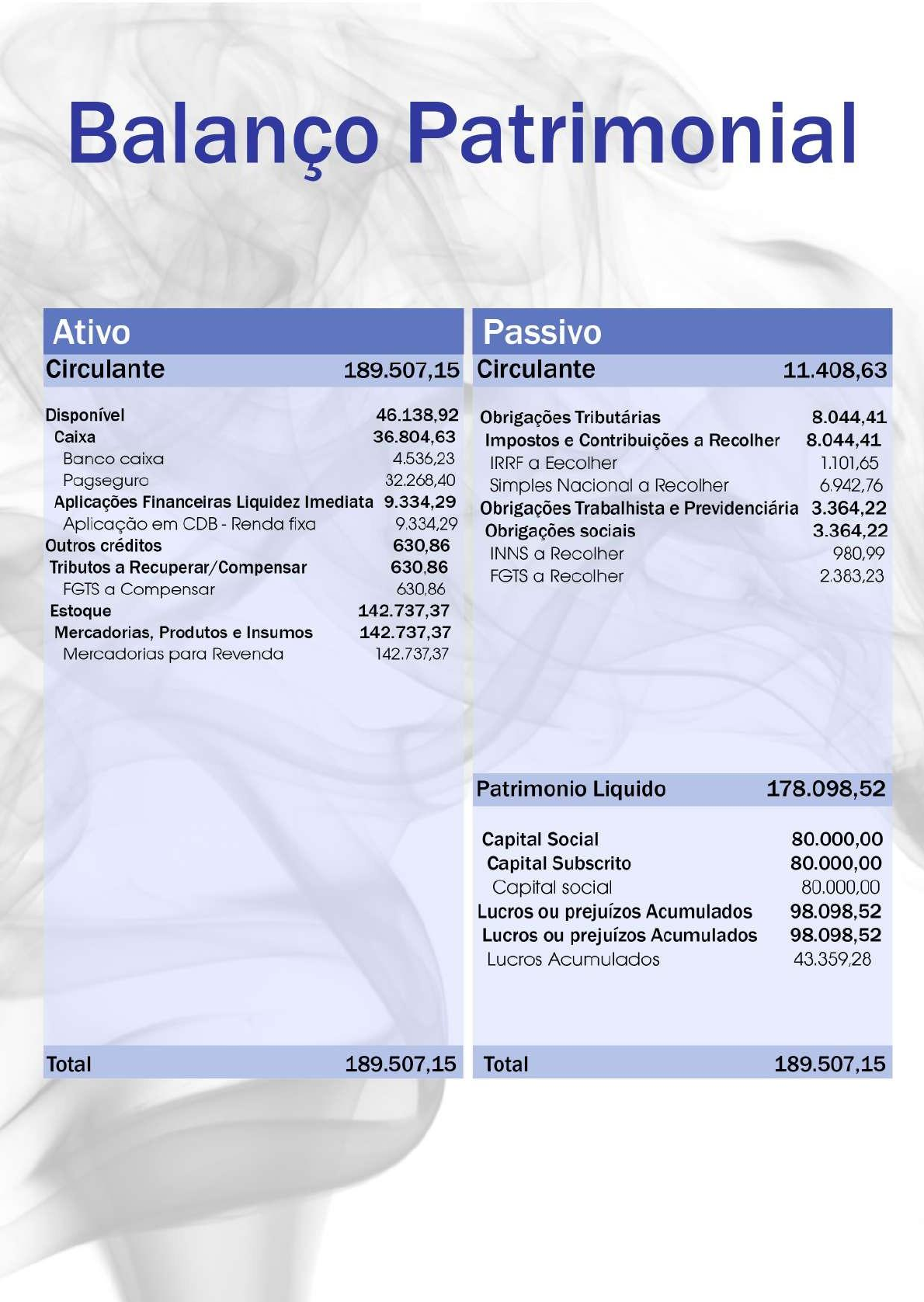 Balanço Patrimonial

| Ativo | |
|---|---|
| Circulante | 189.507,15 |
| Disponível | 46.138,92 |
| Caixa | 36.804,63 |
| Banco caixa | 4.536,23 |
| Pagseguro | 32.268,40 |
| Aplicações Financeiras Liquidez Imediata | 9.334,29 |
| Aplicação em CDB - Renda fixa | 9.334,29 |
| Outros créditos | 630,86 |
| Tributos a Recuperar/Compensar | 630,86 |
| FGTS a Compensar | 630,86 |
| Estoque | 142.737,37 |
| Mercadorias, Produtos e Insumos | 142.737,37 |
| Mercadorias para Revenda | 142.737,37 |
| Total | 189.507,15 |

| Passivo | |
|---|---|
| Circulante | 11.408,63 |
| Obrigações Tributárias | 8.044,41 |
| Impostos e Contribuições a Recolher | 8.044,41 |
| IRRF a Eecolher | 1.101,65 |
| Simples Nacional a Recolher | 6.942,76 |
| Obrigações Trabalhista e Previdenciária | 3.364,22 |
| Obrigações sociais | 3.364,22 |
| INNS a Recolher | 980,99 |
| FGTS a Recolher | 2.383,23 |
| Patrimonio Liquido | 178.098,52 |
| Capital Social | 80.000,00 |
| Capital Subscrito | 80.000,00 |
| Capital social | 80.000,00 |
| Lucros ou prejuízos Acumulados | 98.098,52 |
| Lucros ou prejuízos Acumulados | 98.098,52 |
| Lucros Acumulados | 43.359,28 |
| Total | 189.507,15 |